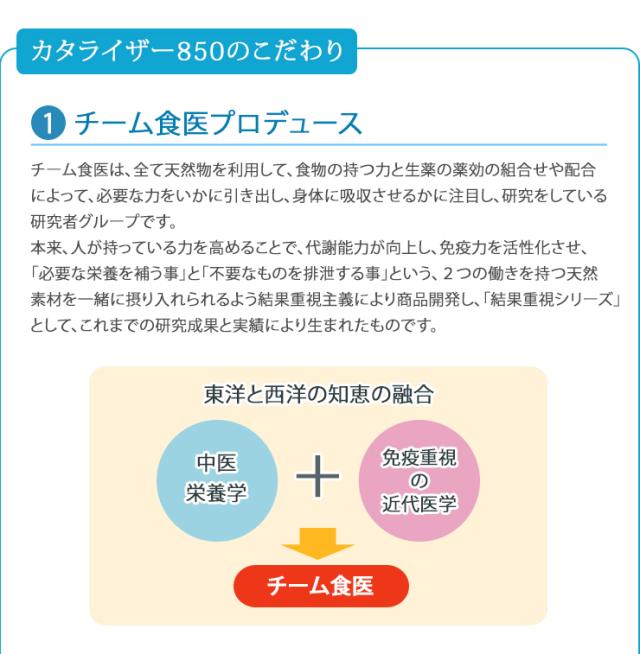 カタライザー850のこだわり

1 チーム食医プロデュース

チーム食医は、全て天然物を利用して、食物の持つ力と生薬の薬効の組合せや配合によって、必要な力をいかに引き出し、身体に吸収させるかに注目し、研究をしている研究者グループです。
本来、人が持っている力を高めることで、代謝能力が向上し、免疫力を活性化させ、「必要な栄養を補う事」と「不要なものを排泄する事」という、2つの働きを持つ天然素材を一緒に摂り入れられるよう結果重視主義により商品開発し、「結果重視シリーズ」として、これまでの研究成果と実績により生まれたものです。

東洋と西洋の知恵の融合

中医
栄養学

＋

免疫重視
の
近代医学

チーム食医